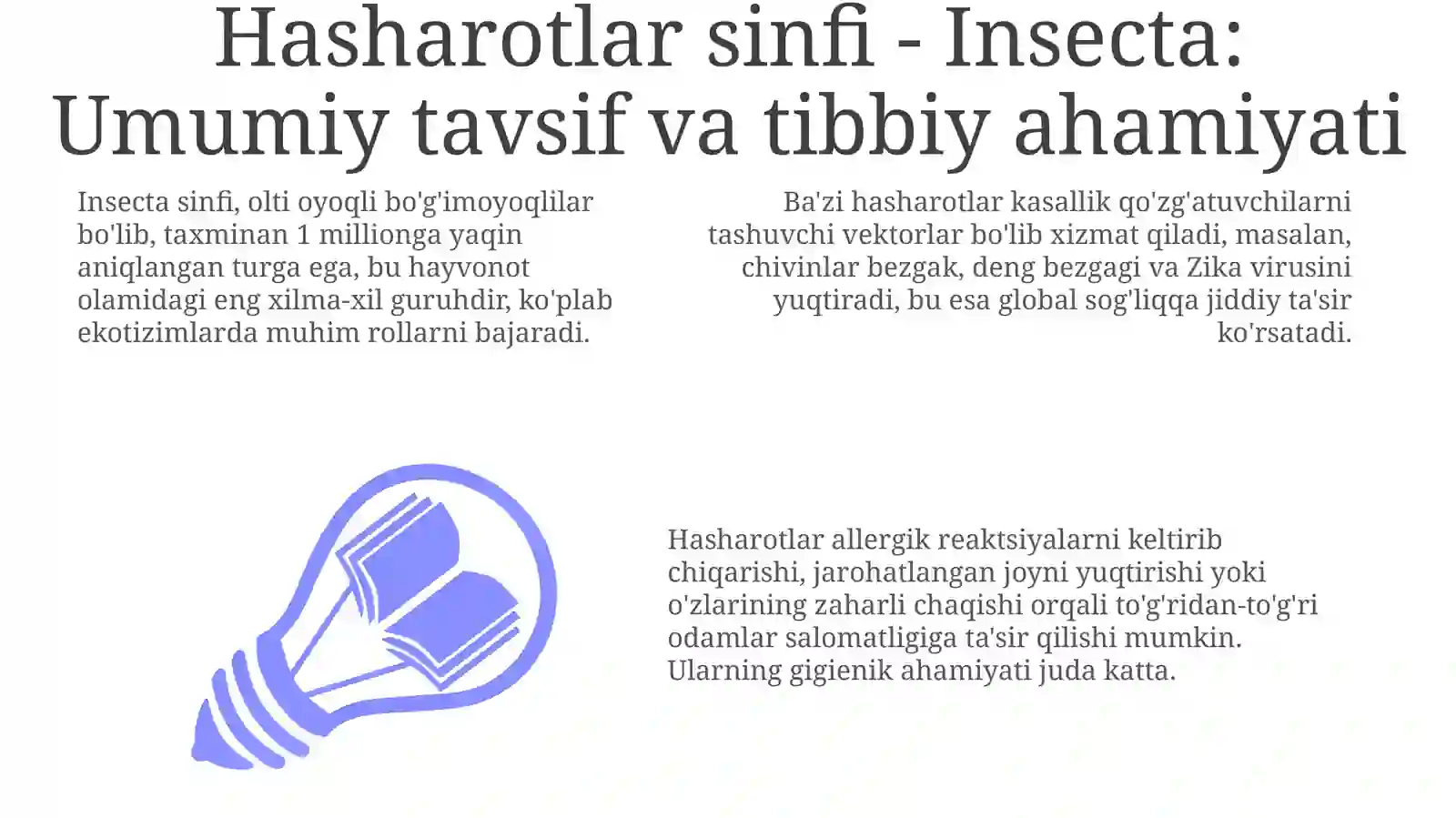 Hasharotlar sinfi - Insecta: Umumiy tavsif va tibbiy ahamiyati

Insecta sinfi, olti oyoqli bo'g'imoyoqlilar bo'lib, taxminan 1 millionga yaqin aniqlangan turga ega, bu hayvonot olamidagi eng xilma-xil guruhdir, ko'plab ekotizimlarda muhim rollarni bajaradi.

Ba'zi hasharotlar kasallik qo'zg'atuvchilarni tashuvchi vektorlar bo'lib xizmat qiladi, masalan, chivinlar bezgak, deng bezgagi va Zika virusini yuqtiradi, bu esa global sog'liqqa jiddiy ta'sir ko'rsatadi.

Hasharotlar allergik reaktsiyalarni keltirib chiqarishi, jarohatlangan joyni yuqtirishi yoki o'zlarining zaharli chaqishi orqali to'g'ridan-to'g'ri odamlar salomatligiga ta'sir qilishi mumkin. Ularning gigienik ahamiyati juda katta.